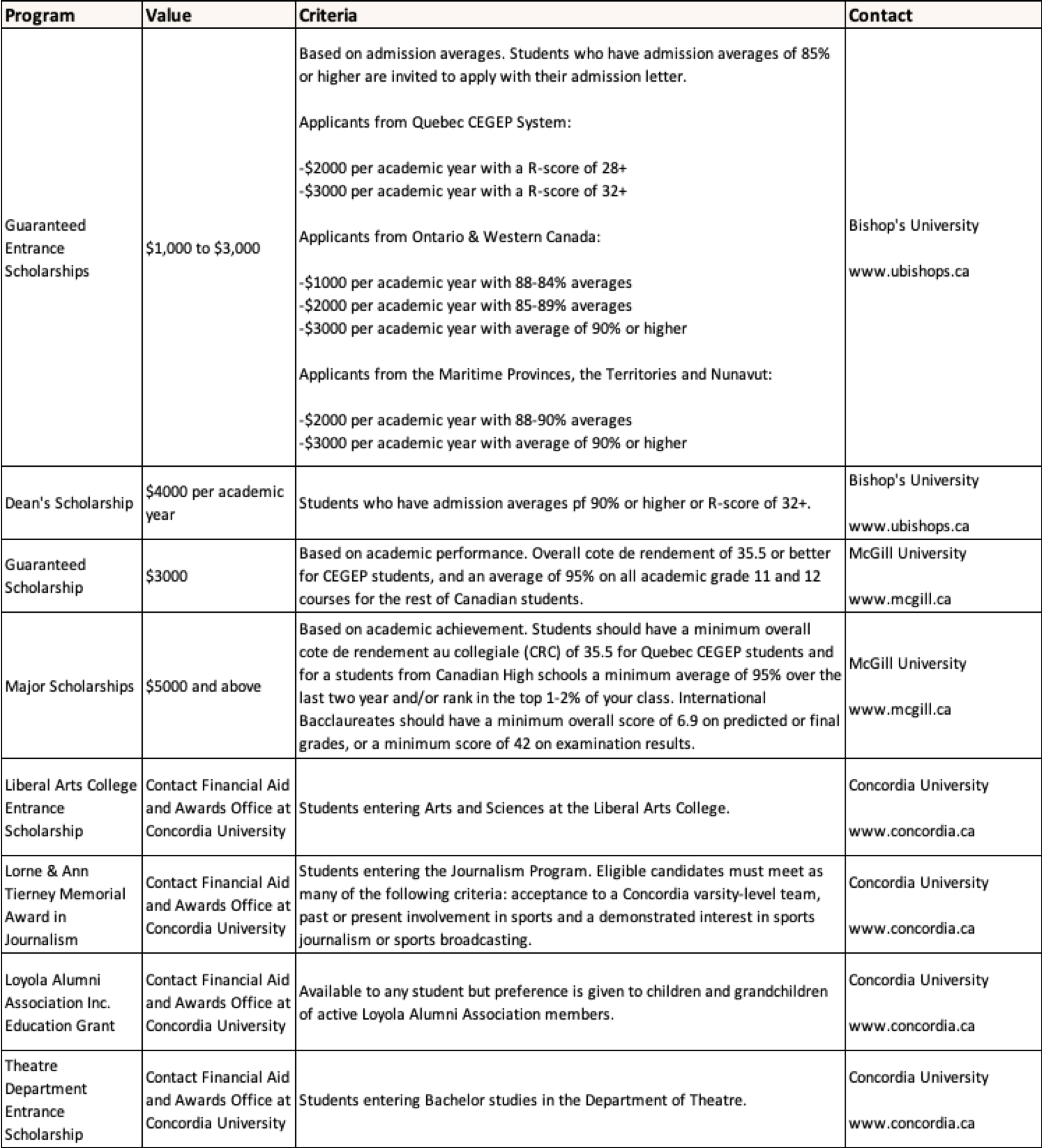 | Program | Value | Criteria | Contact |
|---|---|---|---|
| Guaranteed Entrance Scholarships | \$1,000 to \$3,000 | Based on admission averages. Students who have admission averages of 85% or higher are invited to apply with their admission letter.<br><br>Applicants from Quebec CEGEP System:<br><br>-\$2000 per academic year with a R-score of 28+<br>-\$3000 per academic year with a R-score of 32+<br><br>Applicants from Ontario & Western Canada:<br><br>-\$1000 per academic year with 88-84% averages<br>-\$2000 per academic year with 85-89% averages<br>-\$3000 per academic year with average of 90% or higher<br><br>Applicants from the Maritime Provinces, the Territories and Nunavut:<br><br>-\$2000 per academic year with 88-90% averages<br>-\$3000 per academic year with average of 90% or higher | Bishop's University<br><br>www.ubishops.ca |
| Dean's Scholarship | \$4000 per academic year | Students who have admission averages pf 90% or higher or R-score of 32+. | Bishop's University<br><br>www.ubishops.ca |
| Guaranteed Scholarship | \$3000 | Based on academic performance. Overall cote de rendement of 35.5 or better for CEGEP students, and an average of 95% on all academic grade 11 and 12 courses for the rest of Canadian students. | McGill University<br><br>www.mcgill.ca |
| Major Scholarships | \$5000 and above | Based on academic achievement. Students should have a minimum overall cote de rendement au collegiale (CRC) of 35.5 for Quebec CEGEP students and for a students from Canadian High schools a minimum average of 95% over the last two year and/or rank in the top 1-2% of your class. International Bacclaureates should have a minimum overall score of 6.9 on predicted or final grades, or a minimum score of 42 on examination results. | McGill University<br><br>www.mcgill.ca |
| Liberal Arts College Entrance Scholarship | Contact Financial Aid and Awards Office at Concordia University | Students entering Arts and Sciences at the Liberal Arts College. | Concordia University<br><br>www.concordia.ca |
| Lorne & Ann Tierney Memorial Award in Journalism | Contact Financial Aid and Awards Office at Concordia University | Students entering the Journalism Program. Eligible candidates must meet as many of the following criteria: acceptance to a Concordia varsity-level team, past or present involvement in sports and a demonstrated interest in sports journalism or sports broadcasting. | Concordia University<br><br>www.concordia.ca |
| Loyola Alumni Association Inc. Education Grant | Contact Financial Aid and Awards Office at Concordia University | Available to any student but preference is given to children and grandchildren of active Loyola Alumni Association members. | Concordia University<br><br>www.concordia.ca |
| Theatre Department Entrance Scholarship | Contact Financial Aid and Awards Office at Concordia University | Students entering Bachelor studies in the Department of Theatre. | Concordia University<br><br>www.concordia.ca |